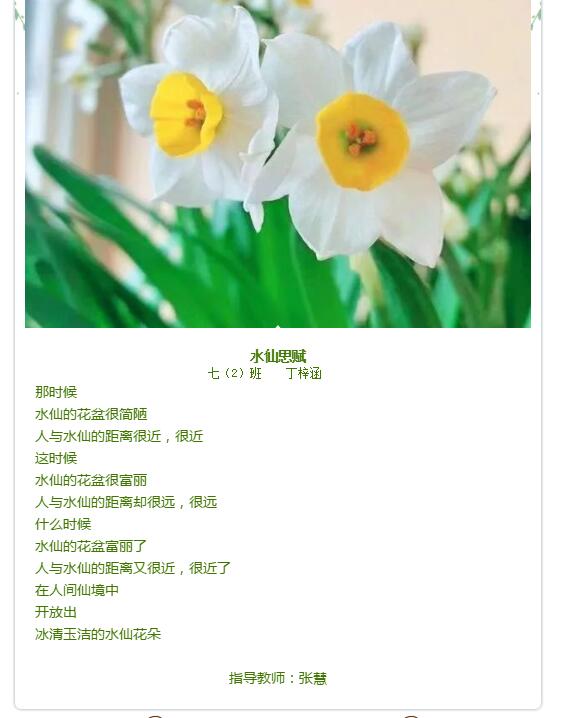 水仙思赋

七（2）班 丁梓涵

那时候
水仙的花盆很简陋
人与水仙的距离很近，很近
这时候
水仙的花盆很富丽
人与水仙的距离却很远，很远
什么时候
水仙的花盆富丽了
人与水仙的距离又很近，很近了
在人间仙境中
开放出
冰清玉洁的水仙花朵

指导教师：张慧